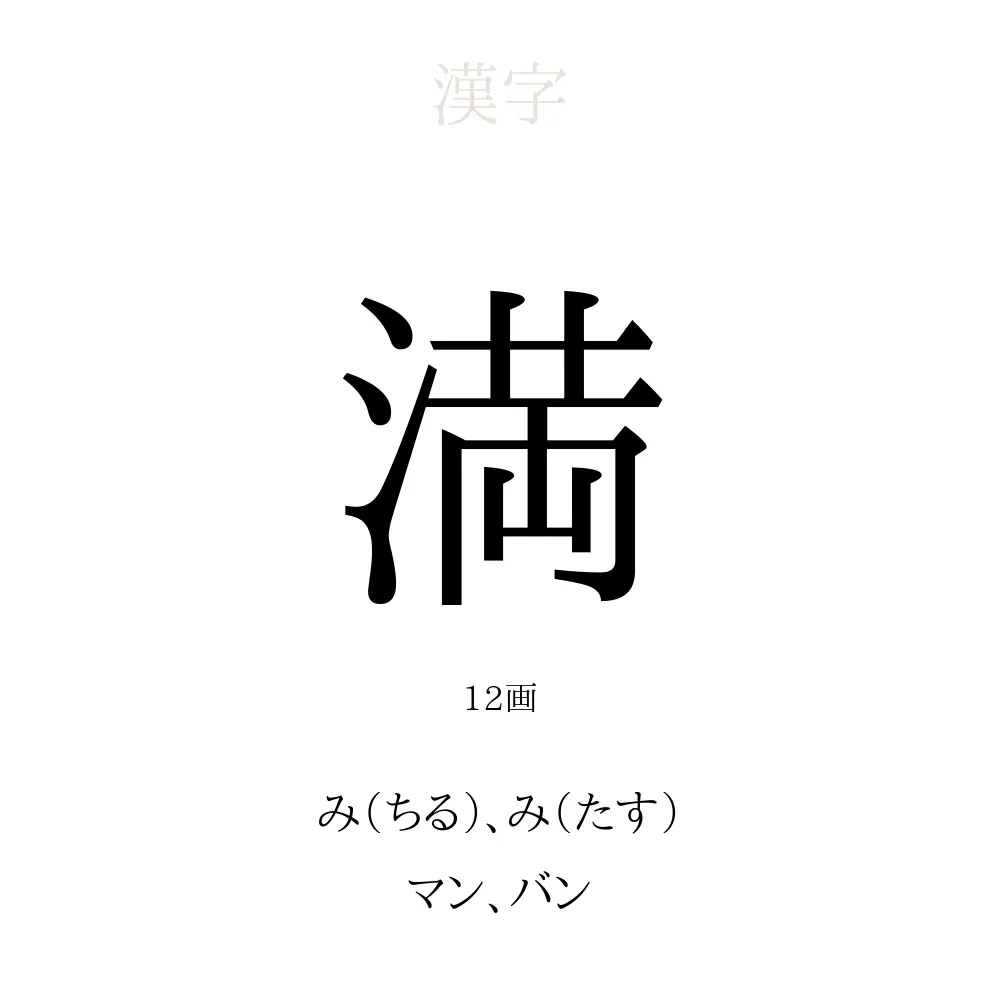 漢字

満

12画

み(ちる)、み(たす)

マン、バン